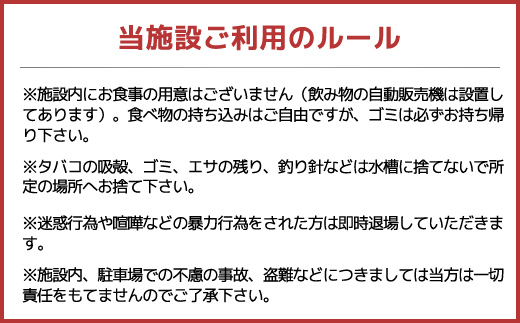 当施設ご利用のルール

※施設内にお食事の用意はございません（飲み物の自動販売機は設置してあります）。食べ物の持ち込みはご自由ですが、ゴミは必ずお持ち帰り下さい。

※タバコの吸殻、ゴミ、エサの残り、釣り針などは水槽に捨てないで所定の場所へお捨て下さい。

※迷惑行為や喧嘩などの暴力行為をされた方は即時退場していただきます。

※施設内、駐車場での不慮の事故、盗難などにつきましては当方は一切責任をもてませんのでご了承下さい。